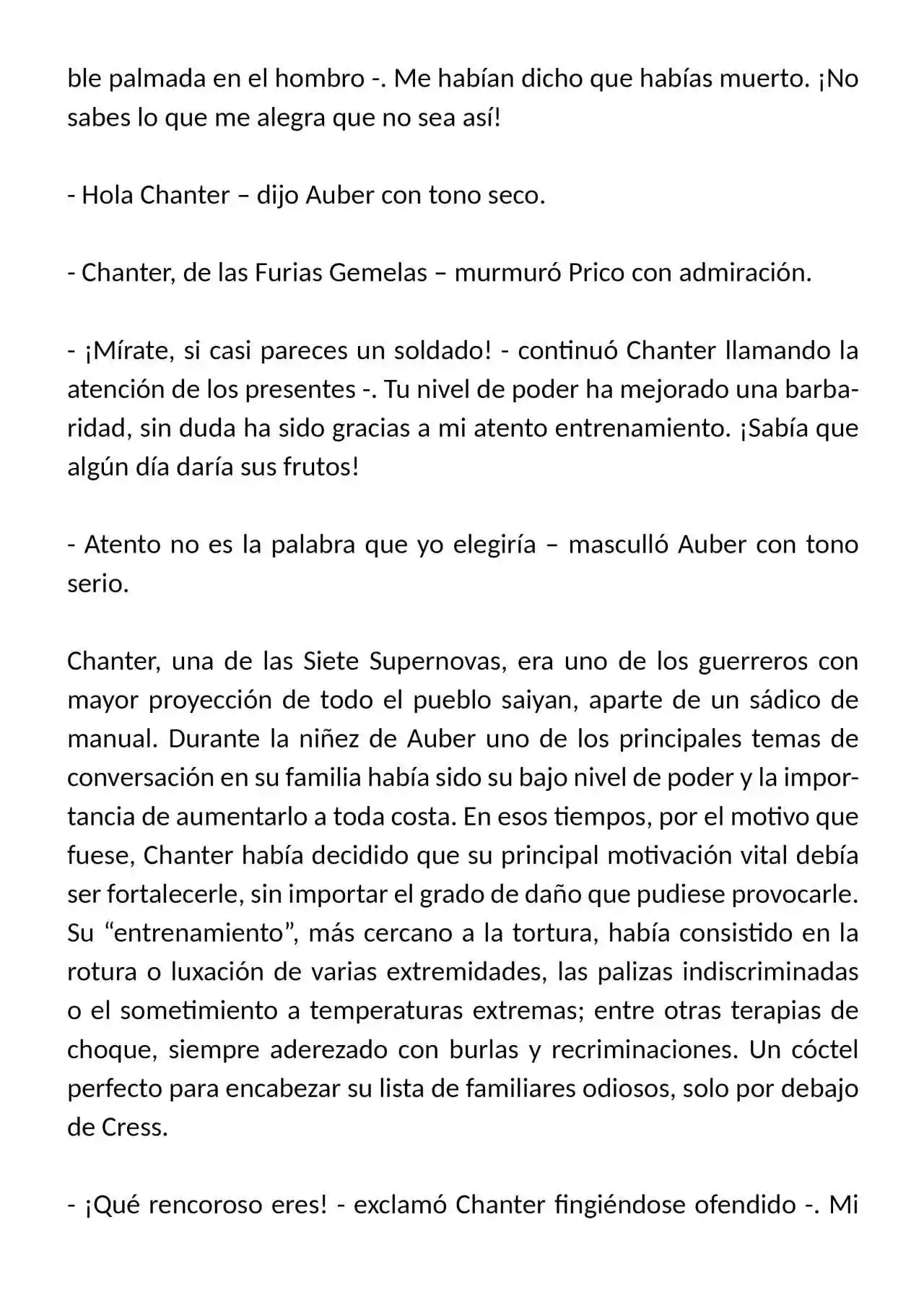 ble palmada en el hombro -. Me habían dicho que habías muerto. ¡No sabes lo que me alegra que no sea así!

- Hola Chanter – dijo Auber con tono seco.

- Chanter, de las Furias Gemelas – murmuró Prico con admiración.

- ¡Mírate, si casi pareces un soldado! - continuó Chanter llamando la atención de los presentes -. Tu nivel de poder ha mejorado una barbaridad, sin duda ha sido gracias a mi atento entrenamiento. ¡Sabía que algún día daría sus frutos!

- Atento no es la palabra que yo elegiría – masculló Auber con tono serio.

Chanter, una de las Siete Supernovas, era uno de los guerreros con mayor proyección de todo el pueblo saiyan, aparte de un sádico de manual. Durante la niñez de Auber uno de los principales temas de conversación en su familia había sido su bajo nivel de poder y la importancia de aumentarlo a toda costa. En esos tiempos, por el motivo que fuese, Chanter había decidido que su principal motivación vital debía ser fortalecerle, sin importar el grado de daño que pudiese provocarle. Su "entrenamiento", más cercano a la tortura, había consistido en la rotura o luxación de varias extremidades, las palizas indiscriminadas o el sometimiento a temperaturas extremas; entre otras terapias de choque, siempre aderezado con burlas y recriminaciones. Un cóctel perfecto para encabezar su lista de familiares odiosos, solo por debajo de Cress.

- ¡Qué rencoroso eres! - exclamó Chanter fingiéndose ofendido -. Mi